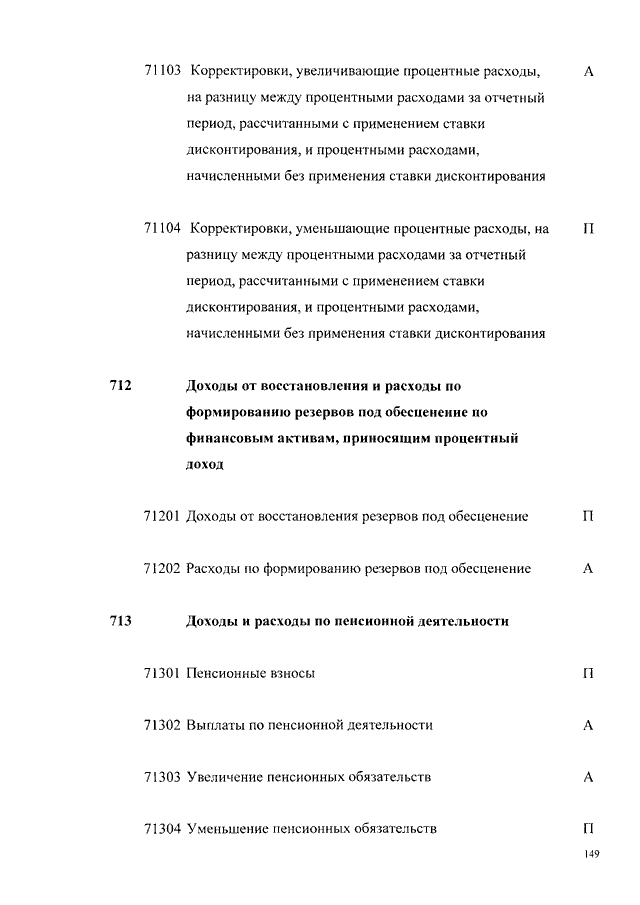 71103 Корректировки, увеличивающие процентные расходы, на разницу между процентными расходами за отчетный период, рассчитанными с применением ставки дисконтирования, и процентными расходами, начисленными без применения ставки дисконтирования А

71104 Корректировки, уменьшающие процентные расходы, на разницу между процентными расходами за отчетный период, рассчитанными с применением ставки дисконтирования, и процентными расходами, начисленными без применения ставки дисконтирования П

712 Доходы от восстановления и расходы по формированию резервов под обесценение по финансовым активам, приносящим процентный доход

71201 Доходы от восстановления резервов под обесценение П

71202 Расходы по формированию резервов под обесценение А

713 Доходы и расходы по пенсионной деятельности

71301 Пенсионные взносы П

71302 Выплаты по пенсионной деятельности А

71303 Увеличение пенсионных обязательств А

71304 Уменьшение пенсионных обязательств П

149